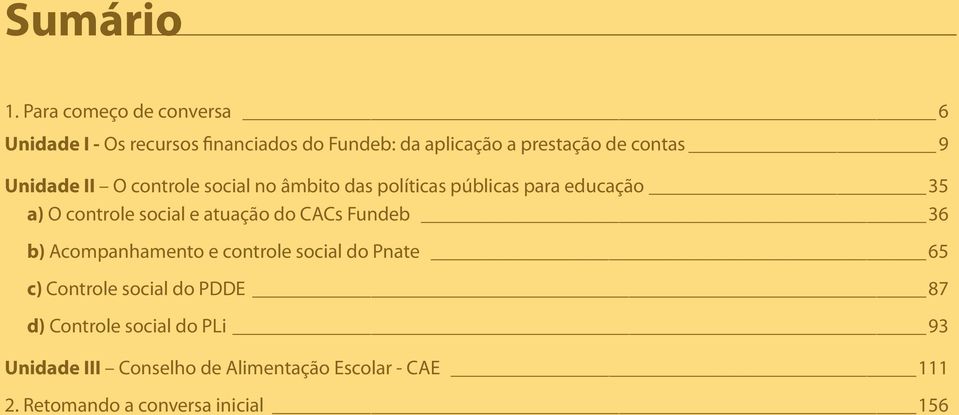 Sumário

1. Para começo de conversa 6

Unidade I - Os recursos financiados do Fundeb: da aplicação a prestação de contas 9

Unidade II – O controle social no âmbito das políticas públicas para educação 35

a) O controle social e atuação do CACs Fundeb 36

b) Acompanhamento e controle social do Pnate 65

c) Controle social do PDDE 87

d) Controle social do PLi 93

Unidade III – Conselho de Alimentação Escolar - CAE 111

2. Retomando a conversa inicial 156